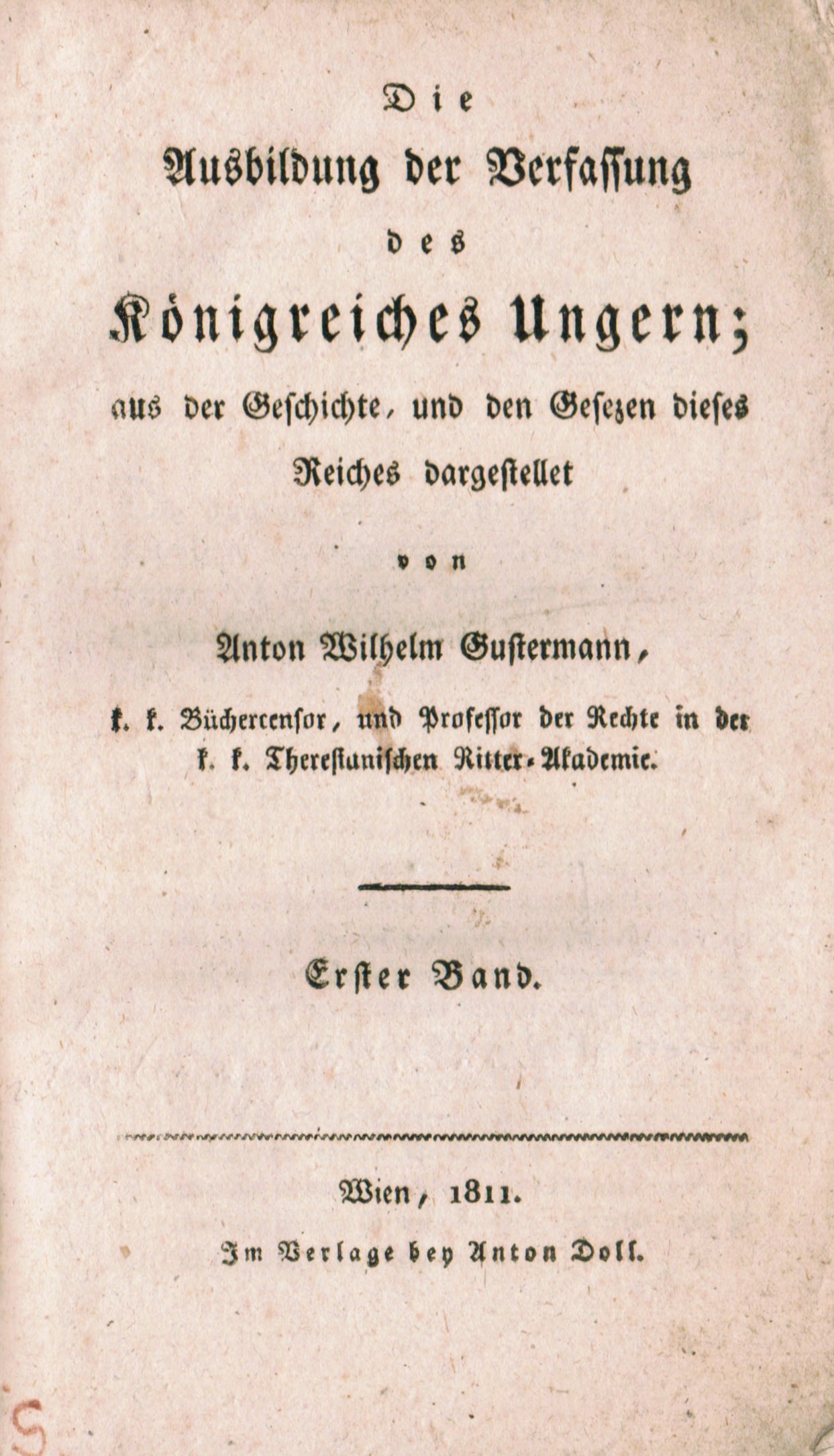 Die
Ausbildung der Verfassung
des
Königreiches Ungern;
aus der Geschichte, und den Gesezen dieses Reiches dargestellet
von
Anton Wilhelm Gustermann,
k. k. Büchercensor, und Professor der Rechte in der k. k. Theresianischen Ritter-Akademie.

Erster Band.

Wien, 1811.
Im Verlage bey Anton Doll.

S